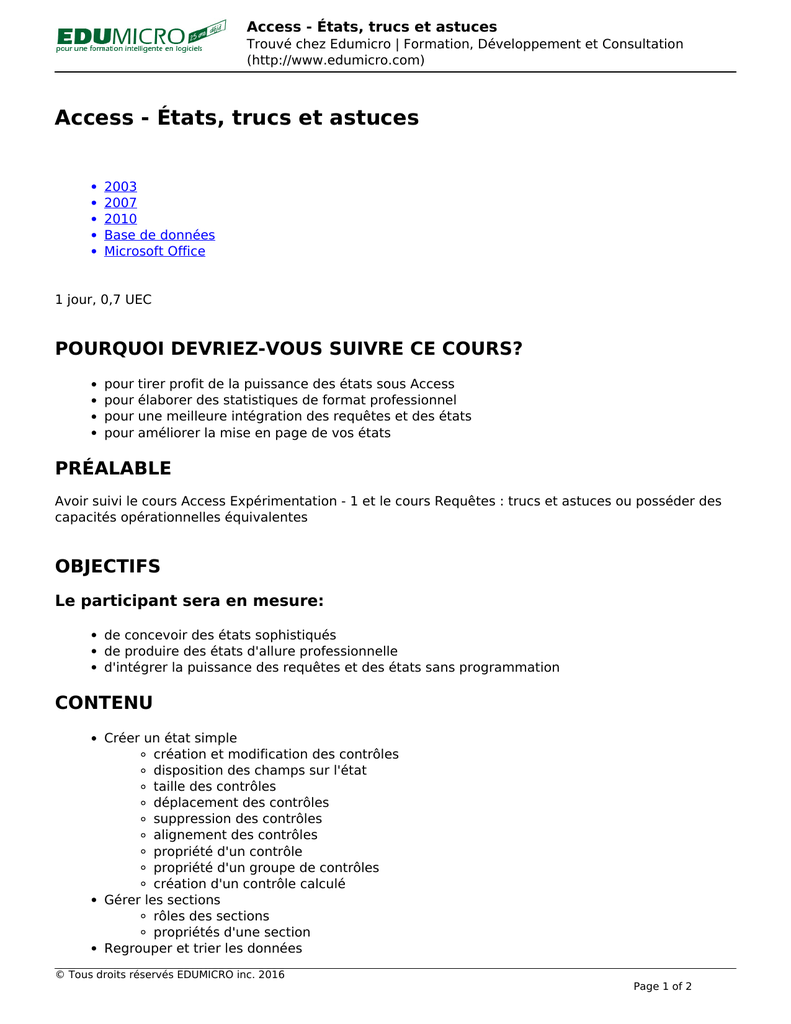 EDUMICRO
pour une formation intelligente en logiciels

Access - États, trucs et astuces
Trouvé chez Edumicro | Formation, Développement et Consultation (http://www.edumicro.com)

Access - États, trucs et astuces

- 2003
- 2007
- 2010
- Base de données
- Microsoft Office

1 jour, 0,7 UEC

POURQUOI DEVRIEZ-VOUS SUIVRE CE COURS?

- pour tirer profit de la puissance des états sous Access
- pour élaborer des statistiques de format professionnel
- pour une meilleure intégration des requêtes et des états
- pour améliorer la mise en page de vos états

PRÉALABLE

Avoir suivi le cours Access Expérimentation - 1 et le cours Requêtes : trucs et astuces ou posséder des capacités opérationnelles équivalentes

OBJECTIFS

Le participant sera en mesure:

- de concevoir des états sophistiqués
- de produire des états d'allure professionnelle
- d'intégrer la puissance des requêtes et des états sans programmation

CONTENU

- Créer un état simple
  - création et modification des contrôles
  - disposition des champs sur l'état
  - taille des contrôles
  - déplacement des contrôles
  - suppression des contrôles
  - alignement des contrôles
  - propriété d'un contrôle
  - propriété d'un groupe de contrôles
  - création d'un contrôle calculé
- Gérer les sections
  - rôles des sections
  - propriétés d'une section
- Regrouper et trier les données

© Tous droits réservés EDUMICRO inc. 2016
Page 1 of 2